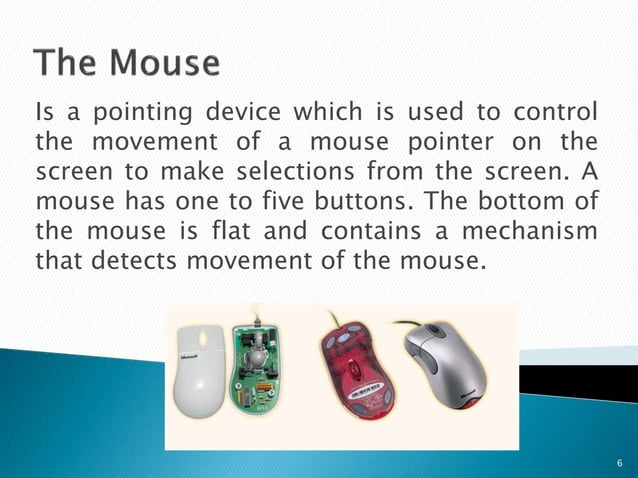 The Mouse

Is a pointing device which is used to control the movement of a mouse pointer on the screen to make selections from the screen. A mouse has one to five buttons. The bottom of the mouse is flat and contains a mechanism that detects movement of the mouse.

Microsoft

Microsoft

6